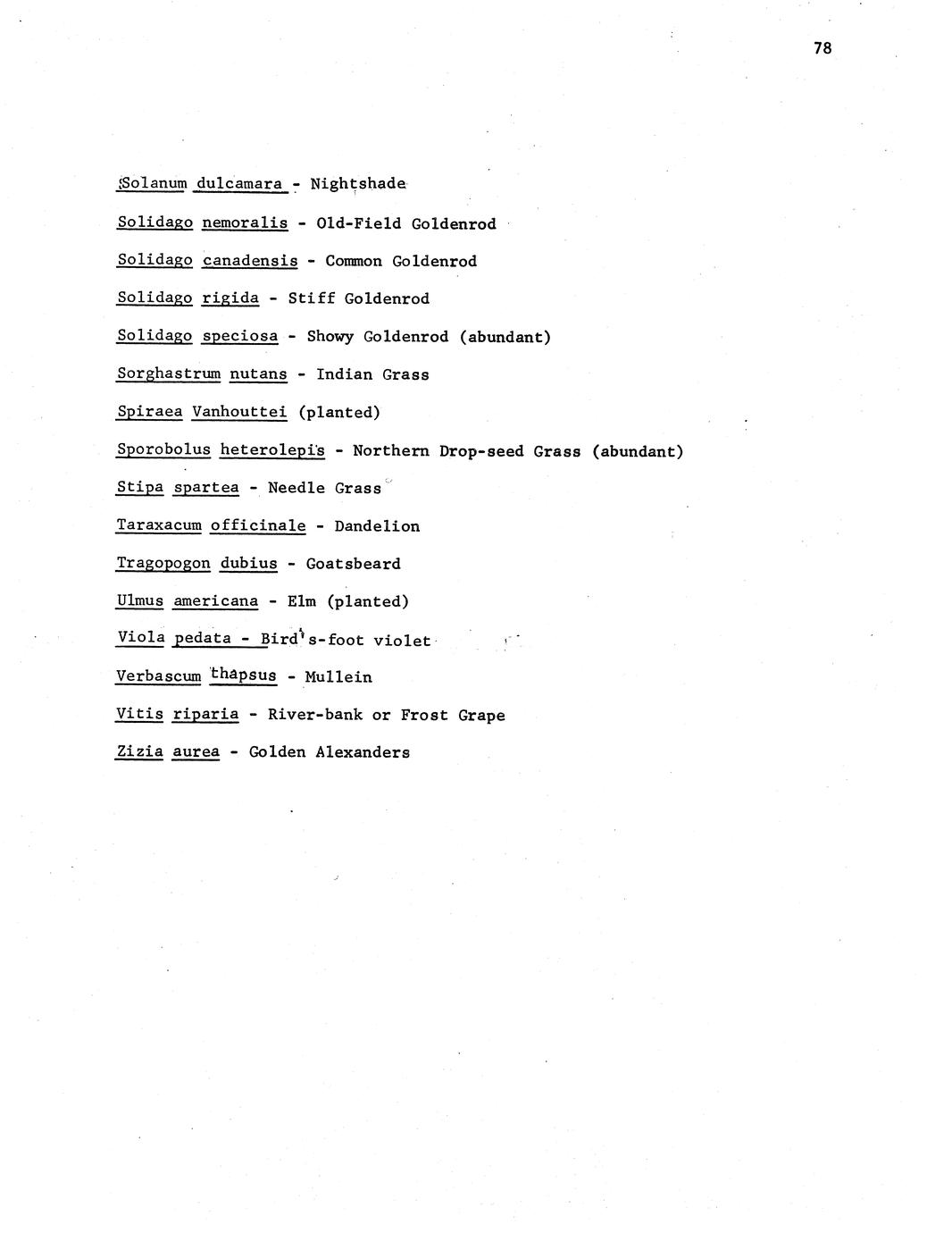 78

Solanum dulcamara - Nightshade

Solidago nemoralis - Old-Field Goldenrod

Solidago canadensis - Common Goldenrod

Solidago rigida - Stiff Goldenrod

Solidago speciosa - Showy Goldenrod (abundant)

Sorghastrum nutans - Indian Grass

Spiraea Vanhouttei (planted)

Sporobolus heterolepis - Northern Drop-seed Grass (abundant)

Stipa spartea - Needle Grass

Taraxacum officinale - Dandelion

Tragopogon dubius - Goatsbeard

Ulmus americana - Elm (planted)

Viola pedata - Bird's-foot violet

Verbascum thapsus - Mullein

Vitis riparia - River-bank or Frost Grape

Zizia aurea - Golden Alexanders